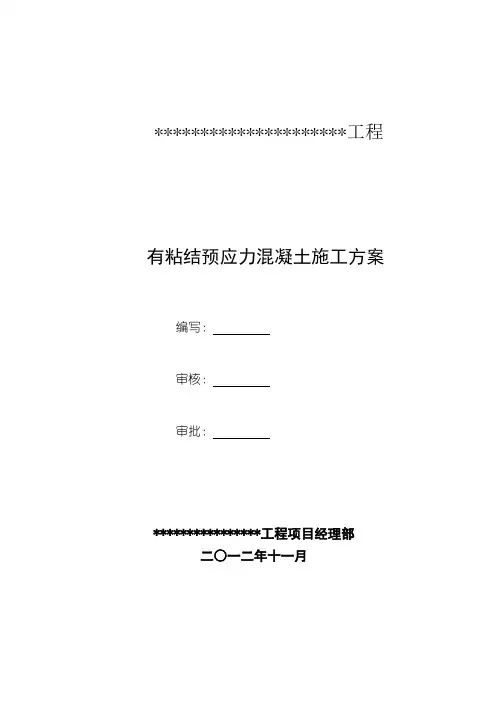 ************************工程

有粘结预应力混凝土施工方案

编写：________

审核：________

审批：________

****************工程项目经理部
二〇一二年十一月